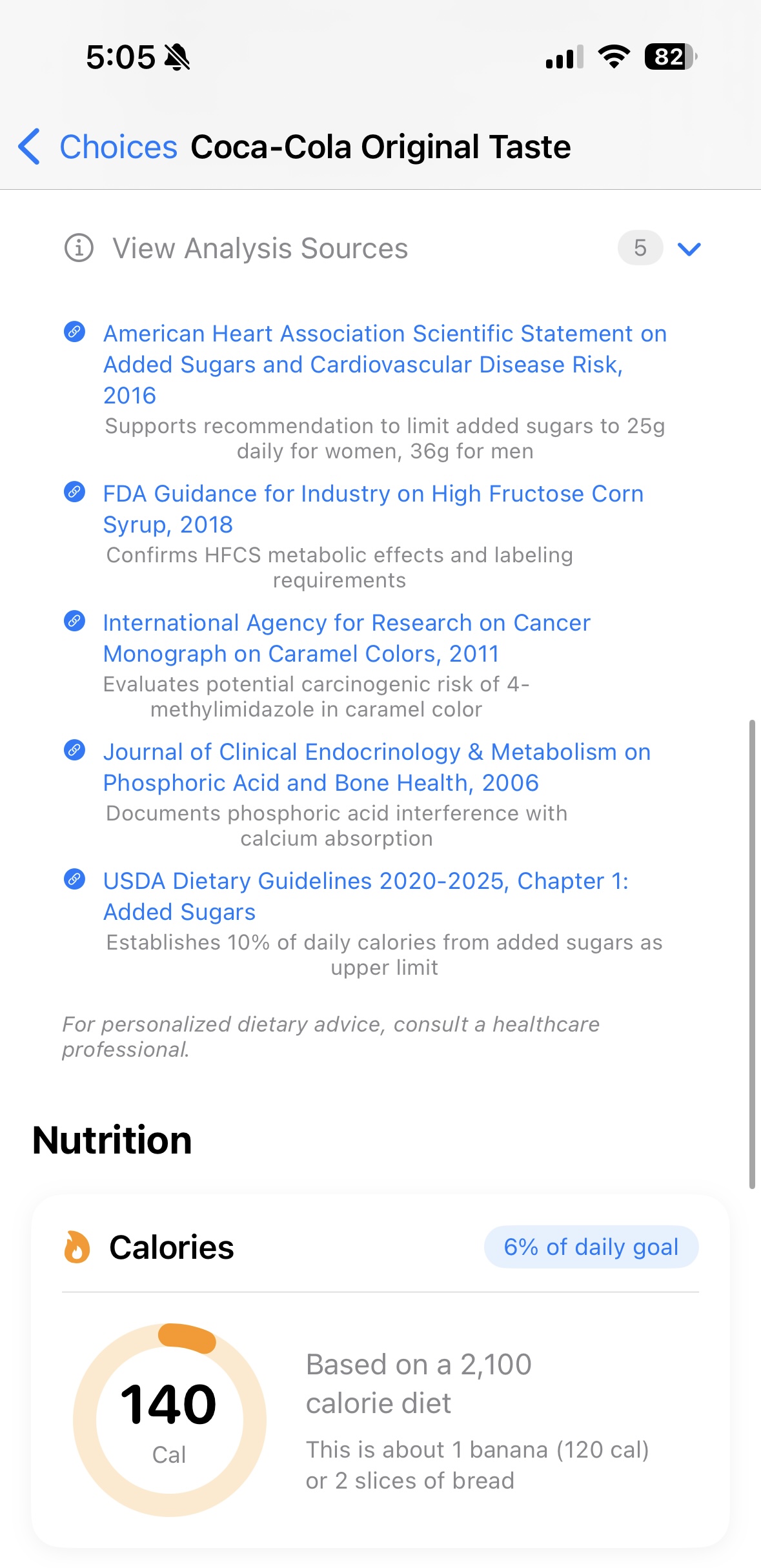 5:05

82

Choices Coca-Cola Original Taste

View Analysis Sources 5

American Heart Association Scientific Statement on Added Sugars and Cardiovascular Disease Risk, 2016
Supports recommendation to limit added sugars to 25g daily for women, 36g for men

FDA Guidance for Industry on High Fructose Corn Syrup, 2018
Confirms HFCS metabolic effects and labeling requirements

International Agency for Research on Cancer Monograph on Caramel Colors, 2011
Evaluates potential carcinogenic risk of 4-methylimidazole in caramel color

Journal of Clinical Endocrinology & Metabolism on Phosphoric Acid and Bone Health, 2006
Documents phosphoric acid interference with calcium absorption

USDA Dietary Guidelines 2020-2025, Chapter 1: Added Sugars
Establishes 10% of daily calories from added sugars as upper limit

For personalized dietary advice, consult a healthcare professional.

Nutrition

Calories

6% of daily goal

140
Cal

Based on a 2,100 calorie diet

This is about 1 banana (120 cal) or 2 slices of bread